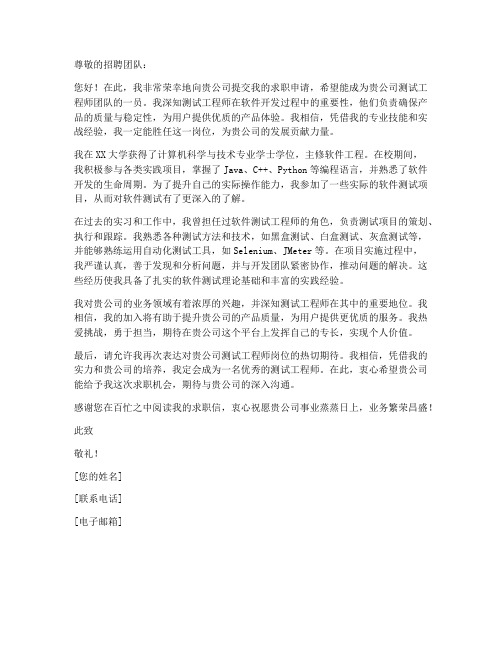 尊敬的招聘团队：

您好！在此，我非常荣幸地向贵公司提交我的求职申请，希望能成为贵公司测试工程师团队的一员。我深知测试工程师在软件开发过程中的重要性，他们负责确保产品的质量与稳定性，为用户提供优质的产品体验。我相信，凭借我的专业技能和实战经验，我一定能胜任这一岗位，为贵公司的发展贡献力量。

我在XX大学获得了计算机科学与技术专业学士学位，主修软件工程。在校期间，我积极参与各类实践项目，掌握了Java、C++、Python等编程语言，并熟悉了软件开发的生命周期。为了提升自己的实际操作能力，我参加了一些实际的软件测试项目，从而对软件测试有了更深入的了解。

在过去的实习和工作中，我曾担任过软件测试工程师的角色，负责测试项目的策划、执行和跟踪。我熟悉各种测试方法和技术，如黑盒测试、白盒测试、灰盒测试等，并能够熟练运用自动化测试工具，如Selenium、JMeter等。在项目实施过程中，我严谨认真，善于发现和分析问题，并与开发团队紧密协作，推动问题的解决。这些经历使我具备了扎实的软件测试理论基础和丰富的实践经验。

我对贵公司的业务领域有着浓厚的兴趣，并深知测试工程师在其中的重要地位。我相信，我的加入将有助于提升贵公司的产品质量，为用户提供更优质的服务。我热爱挑战，勇于担当，期待在贵公司这个平台上发挥自己的专长，实现个人价值。

最后，请允许我再次表达对贵公司测试工程师岗位的热切期待。我相信，凭借我的实力和贵公司的培养，我定会成为一名优秀的测试工程师。在此，衷心希望贵公司能给予我这次求职机会，期待与贵公司的深入沟通。

感谢您在百忙之中阅读我的求职信，衷心祝愿贵公司事业蒸蒸日上，业务繁荣昌盛！

此致

敬礼！

[您的姓名]

[联系电话]

[电子邮箱]